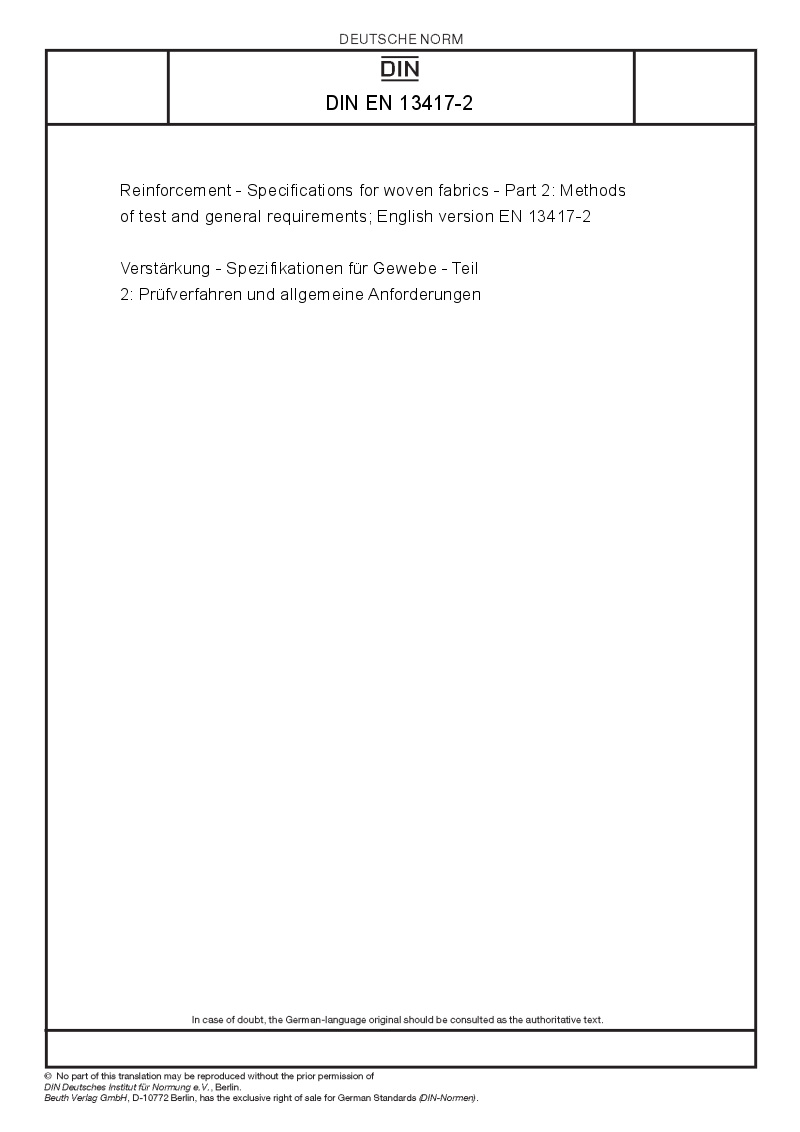 DEUTSCHE NORM

DIN

DIN EN 13417-2

Reinforcement - Specifications for woven fabrics - Part 2: Methods of test and general requirements; English version EN 13417-2

Verstärkung - Spezifikationen für Gewebe - Teil 2: Prüfverfahren und allgemeine Anforderungen

In case of doubt, the German-language original should be consulted as the authoritative text.

© No part of this translation may be reproduced without the prior permission of DIN Deutsches Institut für Normung e.V., Berlin.
Beuth Verlag GmbH, D-10772 Berlin, has the exclusive right of sale for German Standards (DIN-Normen).